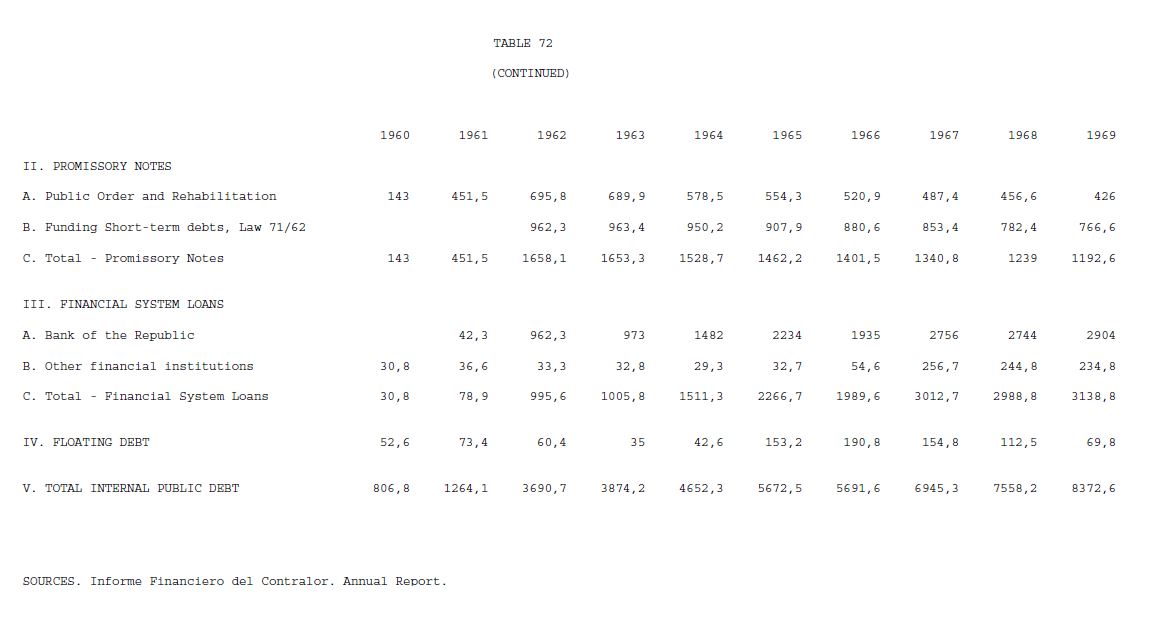 TABLE 72

(CONTINUED)

| | 1960 | 1961 | 1962 | 1963 | 1964 | 1965 | 1966 | 1967 | 1968 | 1969 |
|---|---|---|---|---|---|---|---|---|---|---|
| II. PROMISSORY NOTES | | | | | | | | | | |
| A. Public Order and Rehabilitation | 143 | 451,5 | 695,8 | 689,9 | 578,5 | 554,3 | 520,9 | 487,4 | 456,6 | 426 |
| B. Funding Short-term debts, Law 71/62 | | | 962,3 | 963,4 | 950,2 | 907,9 | 880,6 | 853,4 | 782,4 | 766,6 |
| C. Total - Promissory Notes | 143 | 451,5 | 1658,1 | 1653,3 | 1528,7 | 1462,2 | 1401,5 | 1340,8 | 1239 | 1192,6 |
| III. FINANCIAL SYSTEM LOANS | | | | | | | | | | |
| A. Bank of the Republic | | 42,3 | 962,3 | 973 | 1482 | 2234 | 1935 | 2756 | 2744 | 2904 |
| B. Other financial institutions | 30,8 | 36,6 | 33,3 | 32,8 | 29,3 | 32,7 | 54,6 | 256,7 | 244,8 | 234,8 |
| C. Total - Financial System Loans | 30,8 | 78,9 | 995,6 | 1005,8 | 1511,3 | 2266,7 | 1989,6 | 3012,7 | 2988,8 | 3138,8 |
| IV. FLOATING DEBT | 52,6 | 73,4 | 60,4 | 35 | 42,6 | 153,2 | 190,8 | 154,8 | 112,5 | 69,8 |
| V. TOTAL INTERNAL PUBLIC DEBT | 806,8 | 1264,1 | 3690,7 | 3874,2 | 4652,3 | 5672,5 | 5691,6 | 6945,3 | 7558,2 | 8372,6 |

SOURCES. Informe Financiero del Contralor. Annual Report.